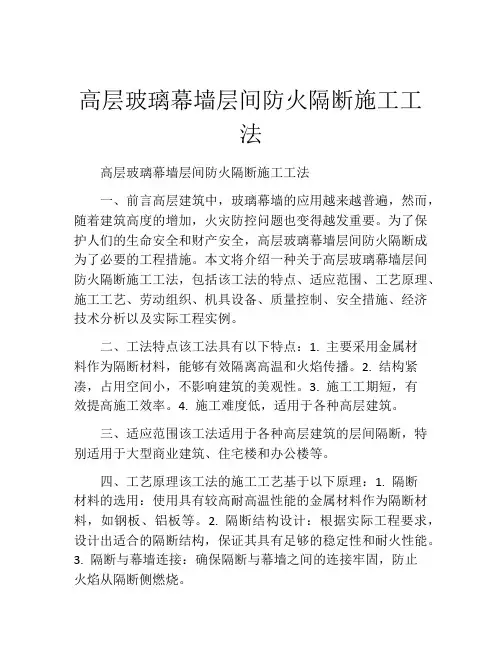 高层玻璃幕墙层间防火隔断施工工法

高层玻璃幕墙层间防火隔断施工工法

一、前言高层建筑中，玻璃幕墙的应用越来越普遍，然而，随着建筑高度的增加，火灾防控问题也变得越发重要。为了保护人们的生命安全和财产安全，高层玻璃幕墙层间防火隔断成为了必要的工程措施。本文将介绍一种关于高层玻璃幕墙层间防火隔断施工工法，包括该工法的特点、适应范围、工艺原理、施工工艺、劳动组织、机具设备、质量控制、安全措施、经济技术分析以及实际工程实例。

二、工法特点该工法具有以下特点：1. 主要采用金属材料作为隔断材料，能够有效隔离高温和火焰传播。2. 结构紧凑，占用空间小，不影响建筑的美观性。3. 施工工期短，有效提高施工效率。4. 施工难度低，适用于各种高层建筑。

三、适应范围该工法适用于各种高层建筑的层间隔断，特别适用于大型商业建筑、住宅楼和办公楼等。

四、工艺原理该工法的施工工艺基于以下原理：1. 隔断材料的选用：使用具有较高耐高温性能的金属材料作为隔断材料，如钢板、铝板等。2. 隔断结构设计：根据实际工程要求，设计出适合的隔断结构，保证其具有足够的稳定性和耐火性能。3. 隔断与幕墙连接：确保隔断与幕墙之间的连接牢固，防止火焰从隔断侧燃烧。